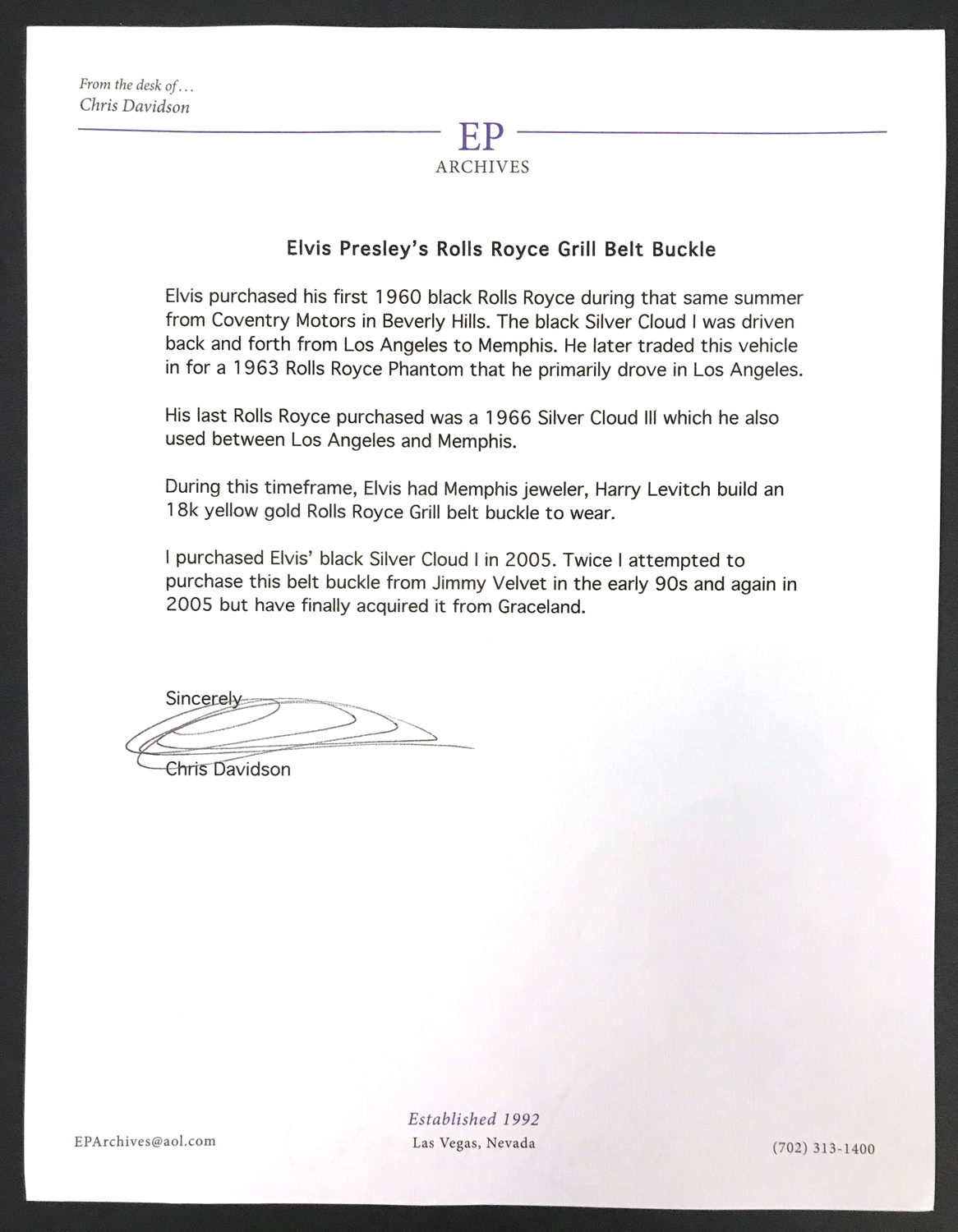 From the desk of...
Chris Davidson

EP
ARCHIVES

Elvis Presley's Rolls Royce Grill Belt Buckle

Elvis purchased his first 1960 black Rolls Royce during that same summer from Coventry Motors in Beverly Hills. The black Silver Cloud I was driven back and forth from Los Angeles to Memphis. He later traded this vehicle in for a 1963 Rolls Royce Phantom that he primarily drove in Los Angeles.

His last Rolls Royce purchased was a 1966 Silver Cloud III which he also used between Los Angeles and Memphis.

During this timeframe, Elvis had Memphis jeweler, Harry Levitch build an 18k yellow gold Rolls Royce Grill belt buckle to wear.

I purchased Elvis' black Silver Cloud I in 2005. Twice I attempted to purchase this belt buckle from Jimmy Velvet in the early 90s and again in 2005 but have finally acquired it from Graceland.

Sincerely

Chris Davidson

EPArchives@aol.com

Established 1992
Las Vegas, Nevada

(702) 313-1400